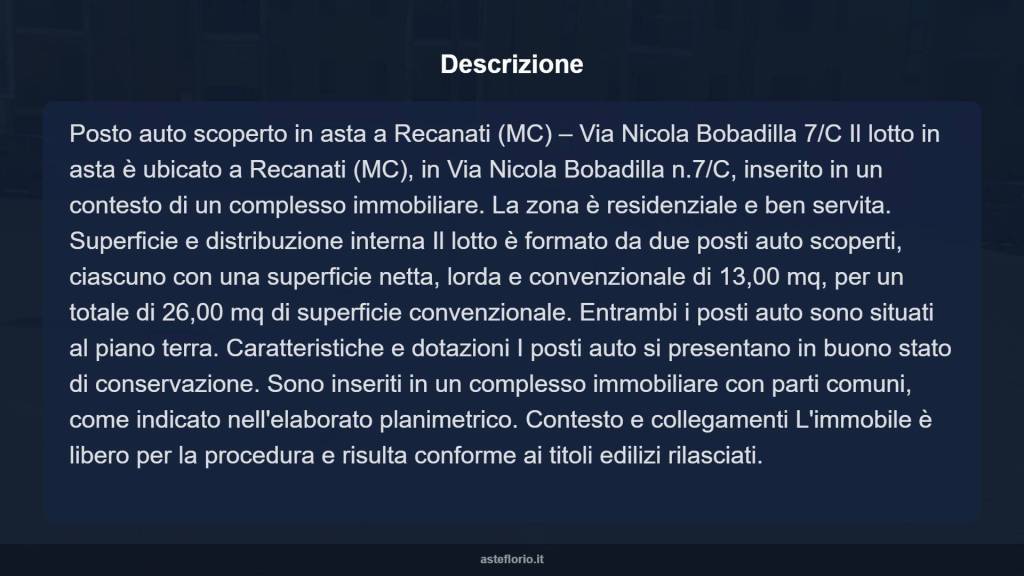 Descrizione

Posto auto scoperto in asta a Recanati (MC) – Via Nicola Bobadilla 7/C Il lotto in asta è ubicato a Recanati (MC), in Via Nicola Bobadilla n.7/C, inserito in un contesto di un complesso immobiliare. La zona è residenziale e ben servita. Superficie e distribuzione interna Il lotto è formato da due posti auto scoperti, ciascuno con una superficie netta, lorda e convenzionale di 13,00 mq, per un totale di 26,00 mq di superficie convenzionale. Entrambi i posti auto sono situati al piano terra. Caratteristiche e dotazioni I posti auto si presentano in buono stato di conservazione. Sono inseriti in un complesso immobiliare con parti comuni, come indicato nell'elaborato planimetrico. Contesto e collegamenti L'immobile è libero per la procedura e risulta conforme ai titoli edilizi rilasciati.

asteflorio.it